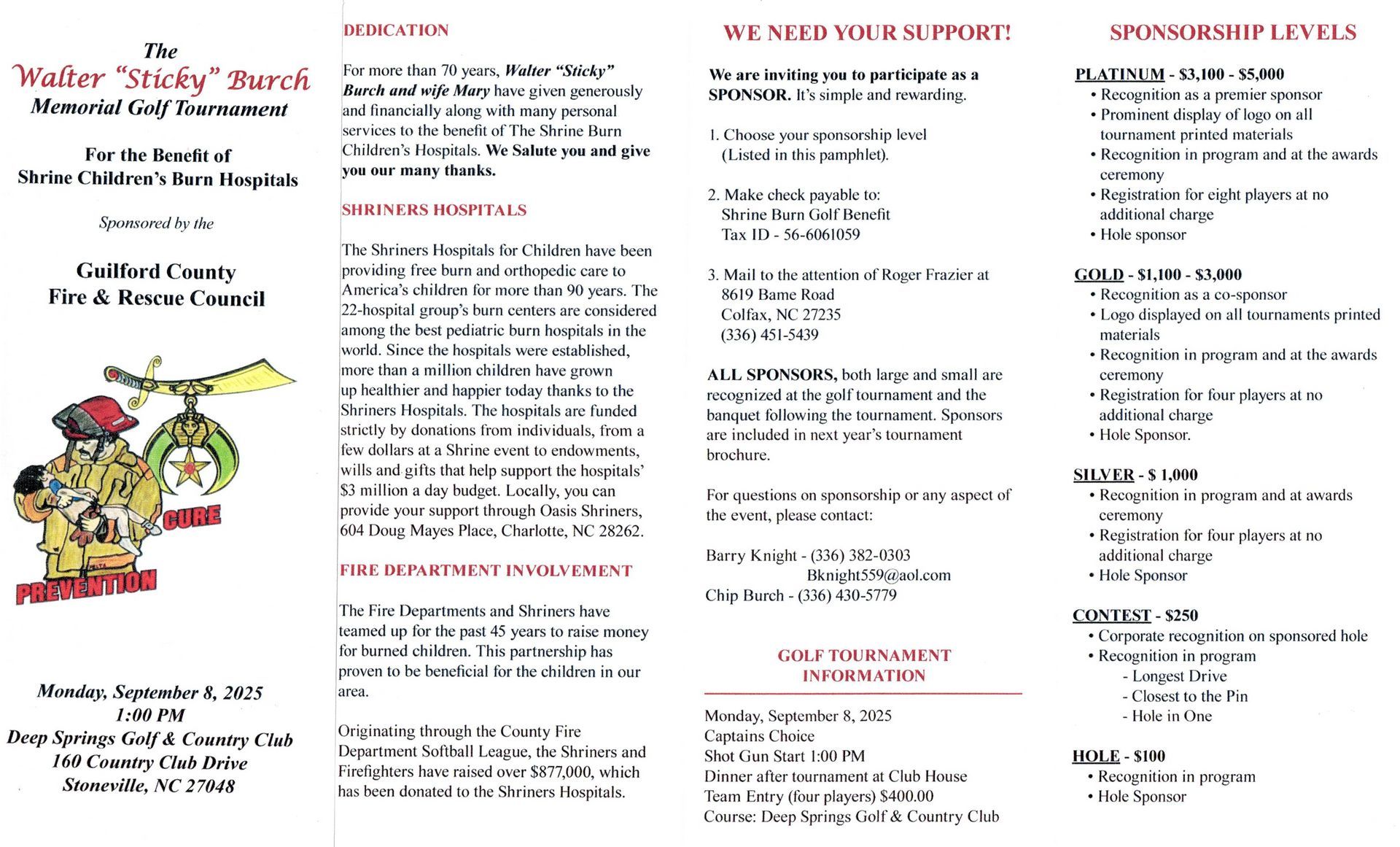 The
Walter "Sticky" Burch
Memorial Golf Tournament

For the Benefit of
Shrine Children's Burn Hospitals

Sponsored by the

Guilford County
Fire & Rescue Council

CURE

PREVENTION

Monday, September 8, 2025
1:00 PM
Deep Springs Golf & Country Club
160 Country Club Drive
Stoneville, NC 27048

DEDICATION

For more than 70 years, Walter "Sticky" Burch and wife Mary have given generously and financially along with many personal services to the benefit of The Shrine Burn Children's Hospitals. We Salute you and give you our many thanks.

SHRINERS HOSPITALS

The Shriners Hospitals for Children have been providing free burn and orthopedic care to America's children for more than 90 years. The 22-hospital group's burn centers are considered among the best pediatric burn hospitals in the world. Since the hospitals were established, more than a million children have grown up healthier and happier today thanks to the Shriners Hospitals. The hospitals are funded strictly by donations from individuals, from a few dollars at a Shrine event to endowments, wills and gifts that help support the hospitals' $3 million a day budget. Locally, you can provide your support through Oasis Shriners, 604 Doug Mayes Place, Charlotte, NC 28262.

FIRE DEPARTMENT INVOLVEMENT

The Fire Departments and Shriners have teamed up for the past 45 years to raise money for burned children. This partnership has proven to be beneficial for the children in our area.

Originating through the County Fire Department Softball League, the Shriners and Firefighters have raised over $877,000, which has been donated to the Shriners Hospitals.

WE NEED YOUR SUPPORT!

We are inviting you to participate as a SPONSOR. It's simple and rewarding.

1. Choose your sponsorship level (Listed in this pamphlet).

2. Make check payable to:
Shrine Burn Golf Benefit
Tax ID - 56-6061059

3. Mail to the attention of Roger Frazier at
8619 Bame Road
Colfax, NC 27235
(336) 451-5439

ALL SPONSORS, both large and small are recognized at the golf tournament and the banquet following the tournament. Sponsors are included in next year's tournament brochure.

For questions on sponsorship or any aspect of the event, please contact:

Barry Knight - (336) 382-0303
Bknight559@aol.com
Chip Burch - (336) 430-5779

GOLF TOURNAMENT INFORMATION

Monday, September 8, 2025
Captains Choice
Shot Gun Start 1:00 PM
Dinner after tournament at Club House
Team Entry (four players) $400.00
Course: Deep Springs Golf & Country Club

SPONSORSHIP LEVELS

PLATINUM - $3,100 - $5,000
• Recognition as a premier sponsor
• Prominent display of logo on all tournament printed materials
• Recognition in program and at the awards ceremony
• Registration for eight players at no additional charge
• Hole sponsor

GOLD - $1,100 - $3,000
• Recognition as a co-sponsor
• Logo displayed on all tournaments printed materials
• Recognition in program and at the awards ceremony
• Registration for four players at no additional charge
• Hole Sponsor.

SILVER - $ 1,000
• Recognition in program and at awards ceremony
• Registration for four players at no additional charge
• Hole Sponsor

CONTEST - $250
• Corporate recognition on sponsored hole
• Recognition in program
- Longest Drive
- Closest to the Pin
- Hole in One

HOLE - $100
• Recognition in program
• Hole Sponsor